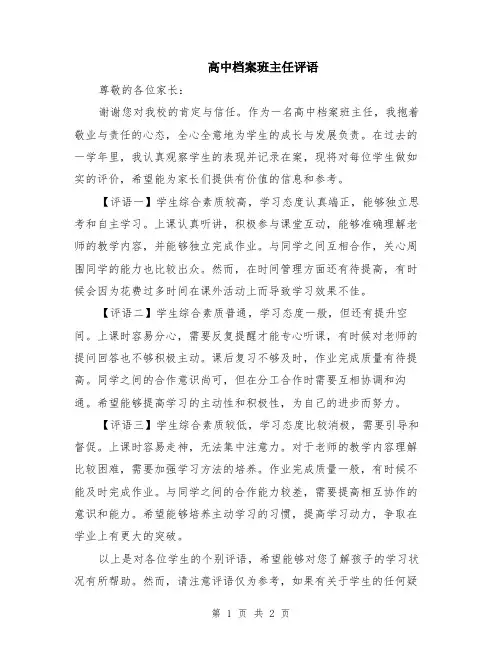 高中档案班主任评语

尊敬的各位家长：

谢谢您对我校的肯定与信任。作为一名高中档案班主任，我抱着敬业与责任的心态，全心全意地为学生的成长与发展负责。在过去的一学年里，我认真观察学生的表现并记录在案，现将对每位学生做如实的评价，希望能为家长们提供有价值的信息和参考。

【评语一】学生综合素质较高，学习态度认真端正，能够独立思考和自主学习。上课认真听讲，积极参与课堂互动，能够准确理解老师的教学内容，并能够独立完成作业。与同学之间互相合作，关心周围同学的能力也比较出众。然而，在时间管理方面还有待提高，有时候会因为花费过多时间在课外活动上而导致学习效果不佳。

【评语二】学生综合素质普通，学习态度一般，但还有提升空间。上课时容易分心，需要反复提醒才能专心听课，有时候对老师的提问回答也不够积极主动。课后复习不够及时，作业完成质量有待提高。同学之间的合作意识尚可，但在分工合作时需要互相协调和沟通。希望能够提高学习的主动性和积极性，为自己的进步而努力。

【评语三】学生综合素质较低，学习态度比较消极，需要引导和督促。上课时容易走神，无法集中注意力。对于老师的教学内容理解比较困难，需要加强学习方法的培养。作业完成质量一般，有时候不能及时完成作业。与同学之间的合作能力较差，需要提高相互协作的意识和能力。希望能够培养主动学习的习惯，提高学习动力，争取在学业上有更大的突破。

以上是对各位学生的个别评语，希望能够对您了解孩子的学习状况有所帮助。然而，请注意评语仅为参考，如果有关于学生的任何疑

第 1 页 共 2 页